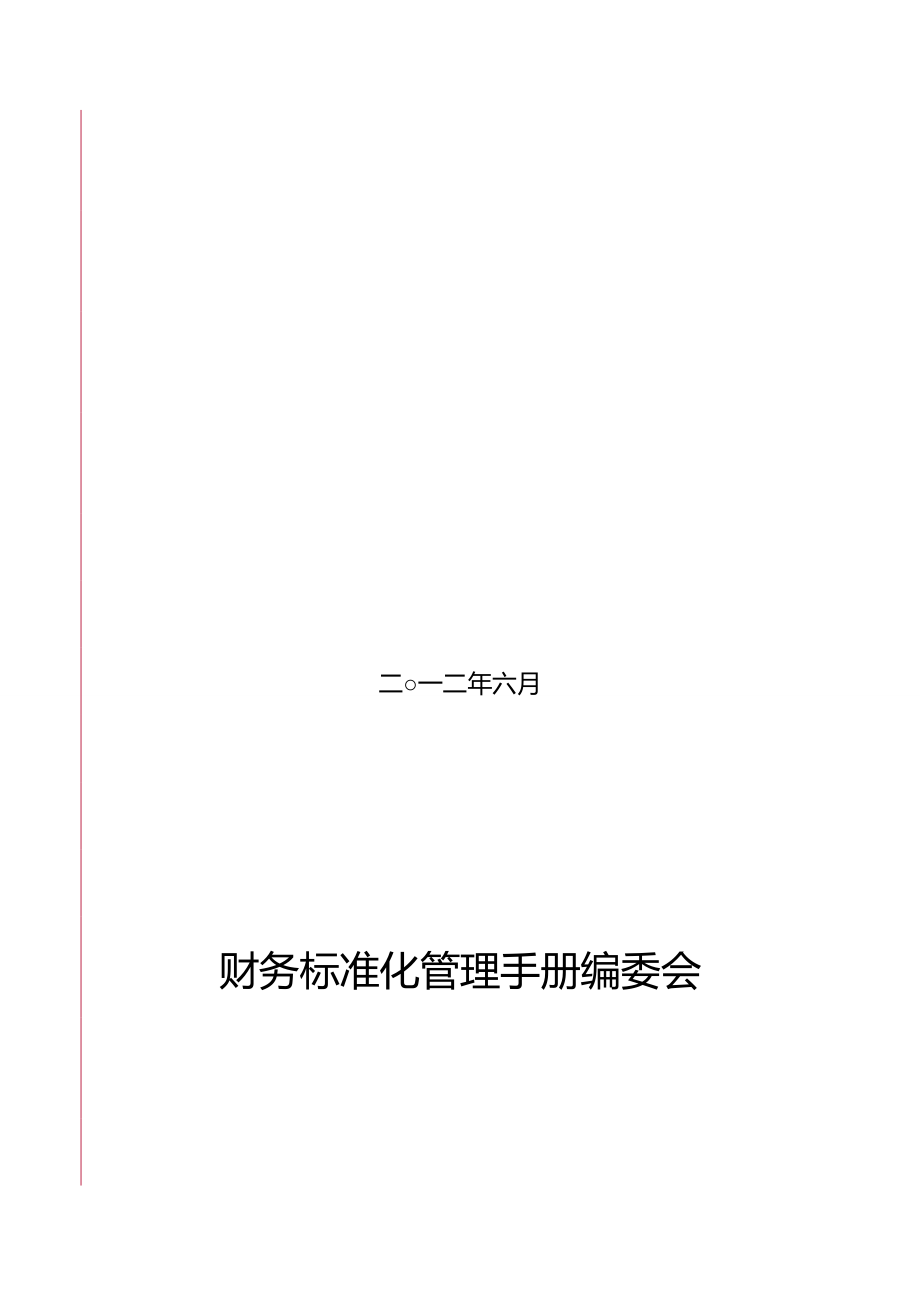 二○一二年六月

财务标准化管理手册编委会